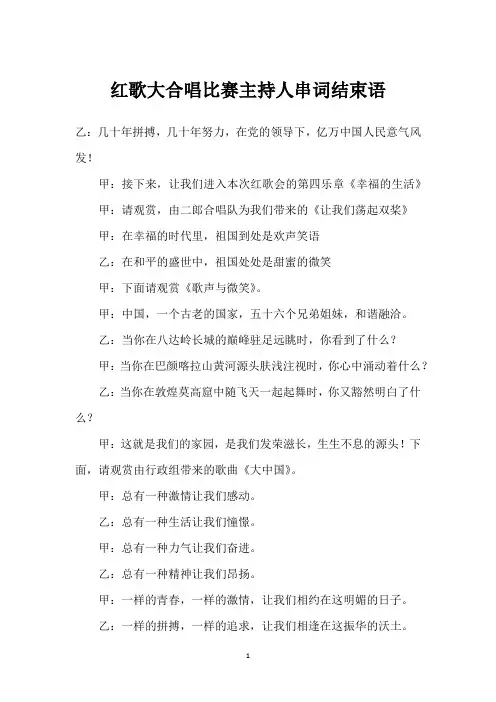 红歌大合唱比赛主持人串词结束语

乙：几十年拼搏，几十年努力，在党的领导下，亿万中国人民意气风发！

甲：接下来，让我们进入本次红歌会的第四乐章《幸福的生活》

甲：请观赏，由二郎合唱队为我们带来的《让我们荡起双桨》

甲：在幸福的时代里，祖国到处是欢声笑语

乙：在和平的盛世中，祖国处处是甜蜜的微笑

甲：下面请观赏《歌声与微笑》。

甲：中国，一个古老的国家，五十六个兄弟姐妹，和谐融洽。

乙：当你在八达岭长城的巅峰驻足远眺时，你看到了什么？

甲：当你在巴颜喀拉山黄河源头肤浅注视时，你心中涌动着什么？

乙：当你在敦煌莫高窟中随飞天一起起舞时，你又豁然明白了什么？

甲：这就是我们的家园，是我们发荣滋长，生生不息的源头！下面，请观赏由行政组带来的歌曲《大中国》。

甲：总有一种激情让我们感动。

乙：总有一种生活让我们憧憬。

甲：总有一种力气让我们奋进。

乙：总有一种精神让我们昂扬。

甲：一样的青春，一样的激情，让我们相约在这明媚的日子。

乙：一样的拼搏，一样的追求，让我们相逢在这振华的沃土。

1